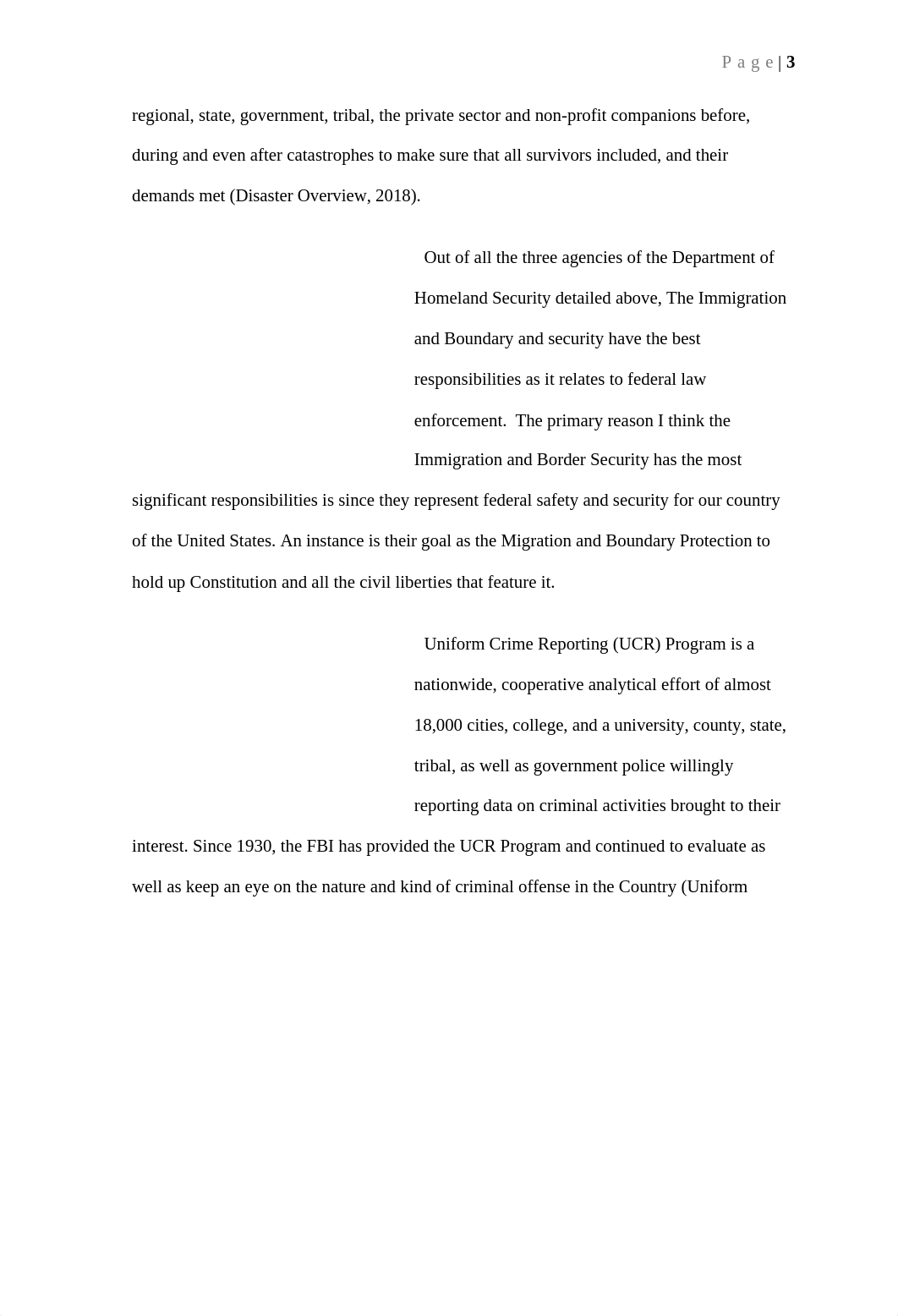 P a g e | 3

regional, state, government, tribal, the private sector and non-profit companions before, during and even after catastrophes to make sure that all survivors included, and their demands met (Disaster Overview, 2018).

Out of all the three agencies of the Department of Homeland Security detailed above, The Immigration and Boundary and security have the best responsibilities as it relates to federal law enforcement. The primary reason I think the Immigration and Border Security has the most significant responsibilities is since they represent federal safety and security for our country of the United States. An instance is their goal as the Migration and Boundary Protection to hold up Constitution and all the civil liberties that feature it.

Uniform Crime Reporting (UCR) Program is a nationwide, cooperative analytical effort of almost 18,000 cities, college, and a university, county, state, tribal, as well as government police willingly reporting data on criminal activities brought to their interest. Since 1930, the FBI has provided the UCR Program and continued to evaluate as well as keep an eye on the nature and kind of criminal offense in the Country (Uniform